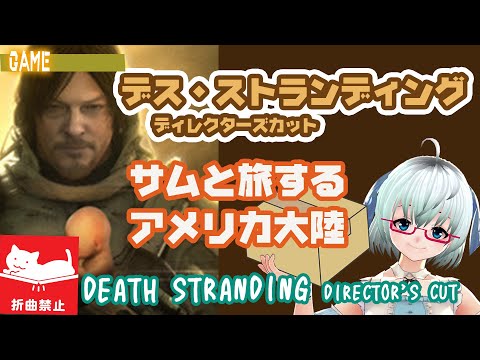 GAME

デス・ストランディング
ディレクターズカット

サムと旅する
アメリカ大陸

折曲禁止

DEATH STRANDING DIRECTOR'S CUT